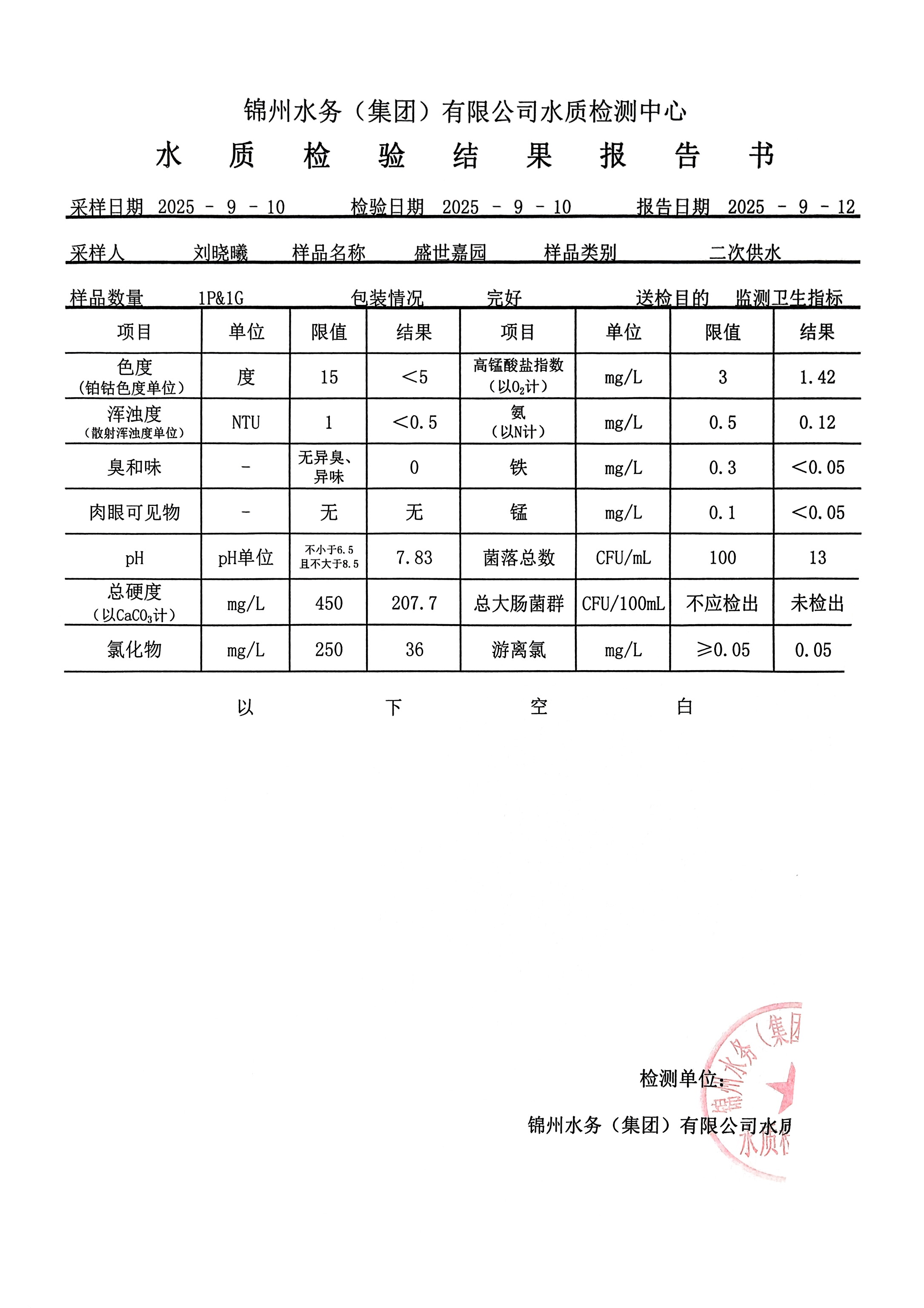 锦州水务（集团）有限公司水质检测中心

水 质 检 验 结 果 报 告 书

采样日期 2025 - 9 - 10 检验日期 2025 - 9 - 10 报告日期 2025 - 9 - 12

采样人 刘晓曦 样品名称 盛世嘉园 样品类别 二次供水

样品数量 1P&1G 包装情况 完好 送检目的 监测卫生指标

| 项目 | 单位 | 限值 | 结果 | 项目 | 单位 | 限值 | 结果 |
|---|---|---|---|---|---|---|---|
| 色度（铂钴色度单位） | 度 | 15 | <5 | 高锰酸盐指数（以$O_2$计） | mg/L | 3 | 1.42 |
| 浑浊度（散射浑浊度单位） | NTU | 1 | <0.5 | 氨（以N计） | mg/L | 0.5 | 0.12 |
| 臭和味 | - | 无异臭、异味 | 0 | 铁 | mg/L | 0.3 | <0.05 |
| 肉眼可见物 | - | 无 | 无 | 锰 | mg/L | 0.1 | <0.05 |
| pH | pH单位 | 不小于6.5 且不大于8.5 | 7.83 | 菌落总数 | CFU/mL | 100 | 13 |
| 总硬度（以$CaCO_3$计） | mg/L | 450 | 207.7 | 总大肠菌群 | CFU/100mL | 不应检出 | 未检出 |
| 氯化物 | mg/L | 250 | 36 | 游离氯 | mg/L | ≥0.05 | 0.05 |

以 下 空 白

检测单位：

锦州水务（集团）有限公司水质

锦州水务（集团 水质